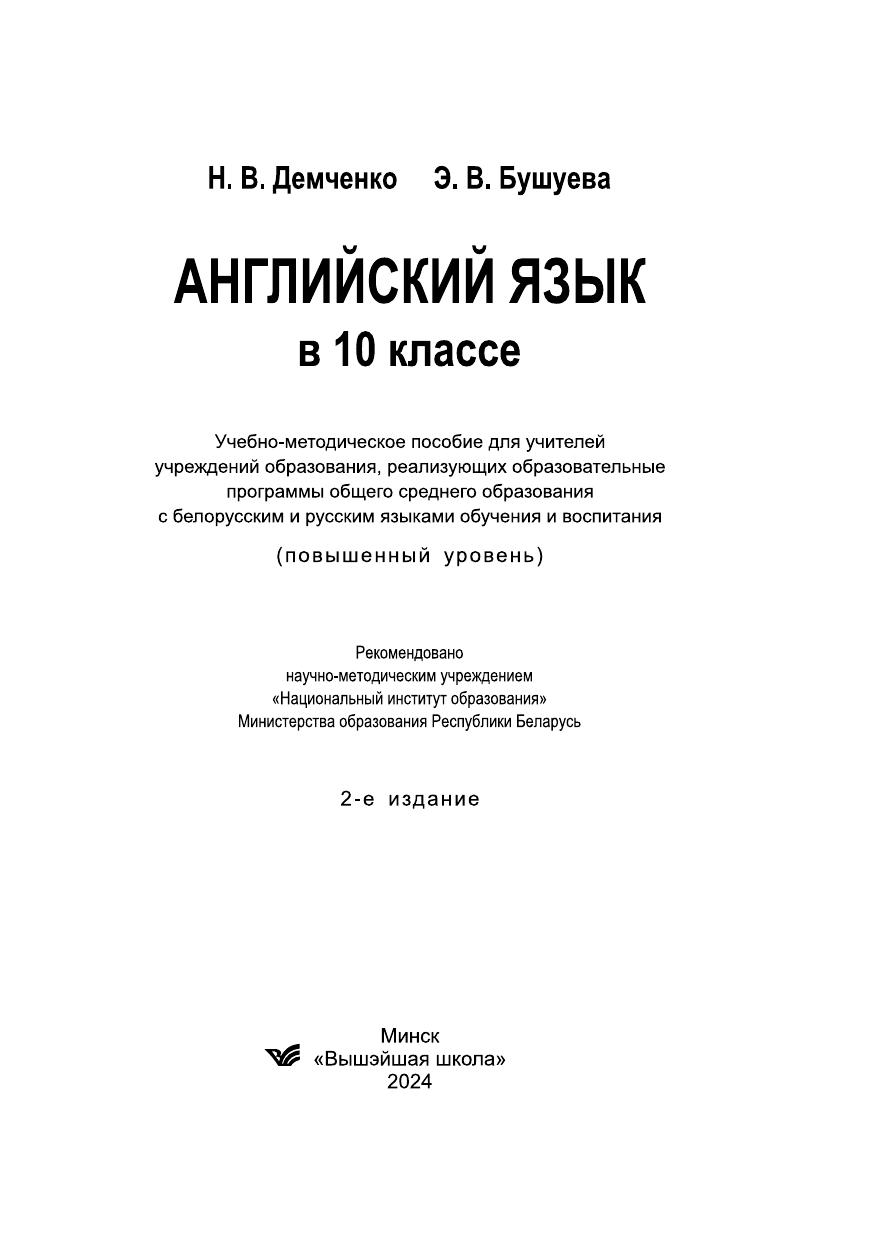 Н. В. Демченко Э. В. Бушуева

АНГЛИЙСКИЙ ЯЗЫК
в 10 классе

Учебно-методическое пособие для учителей учреждений образования, реализующих образовательные программы общего среднего образования с белорусским и русским языками обучения и воспитания

(повышенный уровень)

Рекомендовано научно-методическим учреждением «Национальный институт образования» Министерства образования Республики Беларусь

2-е издание

Минск
«Вышэйшая школа»
2024